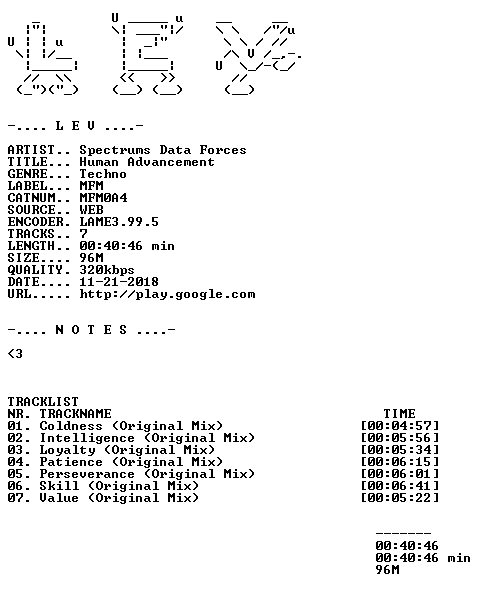 -.... L E V ....-

ARTIST.. Spectrums Data Forces
TITLE... Human Advancement
GENRE... Techno
LABEL... MFM
CATNUM.. MFM0A4
SOURCE.. WEB
ENCODER. LAME3.99.5
TRACKS.. 7
LENGTH.. 00:40:46 min
SIZE.... 96M
QUALITY. 320kbps
DATE.... 11-21-2018
URL..... http://play.google.com

-.... N O T E S ....-

<3

TRACKLIST
NR. TRACKNAME TIME
01. Coldness (Original Mix) [00:04:57]
02. Intelligence (Original Mix) [00:05:56]
03. Loyalty (Original Mix) [00:05:34]
04. Patience (Original Mix) [00:06:15]
05. Perseverance (Original Mix) [00:06:01]
06. Skill (Original Mix) [00:06:41]
07. Value (Original Mix) [00:05:22]

-------
00:40:46
00:40:46 min
96M